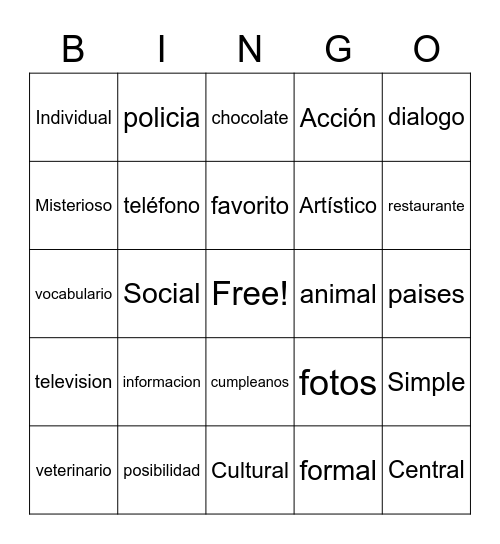 | B | I | N | G | O |
|---|---|---|---|---|
| Individual | policia | chocolate | Acción | dialogo |
| Misterioso | teléfono | favorito | Artístico | restaurante |
| vocabulario | Social | Free! | animal | paises |
| television | informacion | cumpleanos | fotos | Simple |
| veterinario | posibilidad | Cultural | formal | Central |